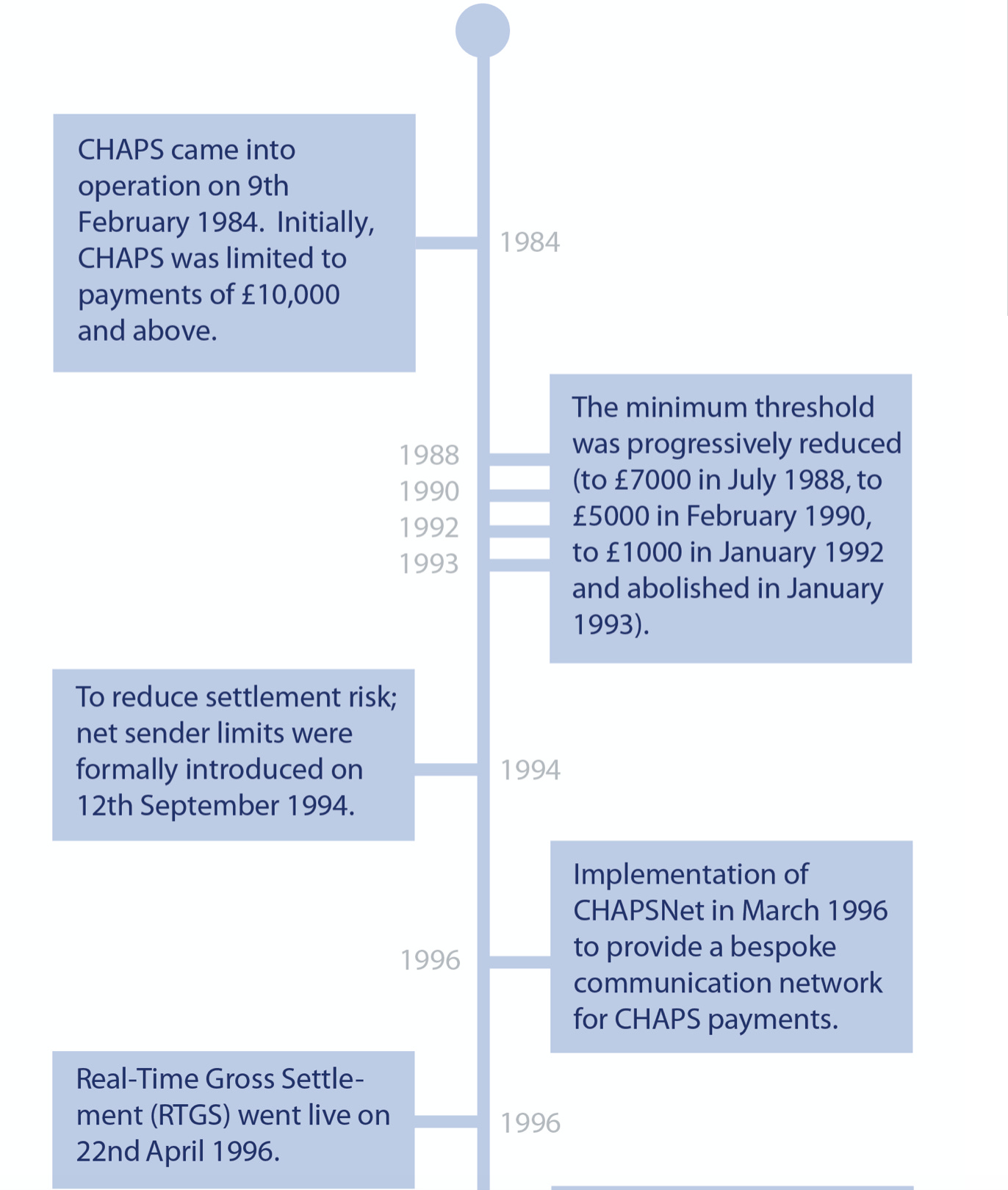 CHAPS came into operation on 9th February 1984. Initially, CHAPS was limited to payments of £10,000 and above.

1984

1988
1990
1992
1993

The minimum threshold was progressively reduced (to £7000 in July 1988, to £5000 in February 1990, to £1000 in January 1992 and abolished in January 1993).

To reduce settlement risk; net sender limits were formally introduced on 12th September 1994.

1994

1996

Implementation of CHAPSNet in March 1996 to provide a bespoke communication network for CHAPS payments.

Real-Time Gross Settlement (RTGS) went live on 22nd April 1996.

1996